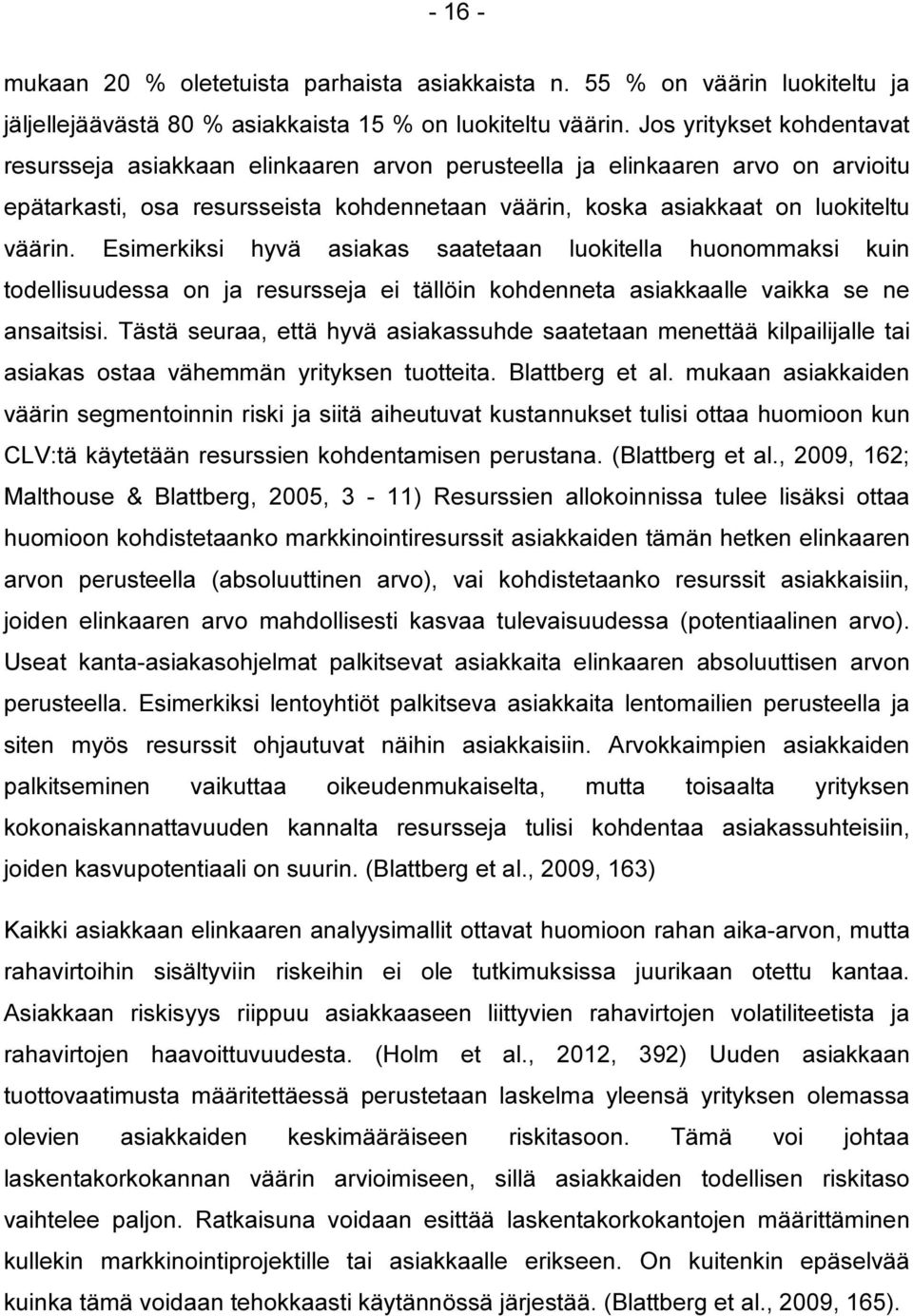 - 16 -

mukaan 20 % oletetuista parhaista asiakkaista n. 55 % on väärin luokiteltu ja jäljellejäävästä 80 % asiakkaista 15 % on luokiteltu väärin. Jos yritykset kohdentavat resursseja asiakkaan elinkaaren arvon perusteella ja elinkaaren arvo on arvioitu epätarkasti, osa resursseista kohdennetaan väärin, koska asiakkaat on luokiteltu väärin. Esimerkiksi hyvä asiakas saatetaan luokitella huonommaksi kuin todellisuudessa on ja resursseja ei tällöin kohdenneta asiakkaalle vaikka se ne ansaitsisi. Tästä seuraa, että hyvä asiakassuhde saatetaan menettää kilpailijalle tai asiakas ostaa vähemmän yrityksen tuotteita. Blattberg et al. mukaan asiakkaiden väärin segmentoinnin riski ja siitä aiheutuvat kustannukset tulisi ottaa huomioon kun CLV:tä käytetään resurssien kohdentamisen perustana. (Blattberg et al., 2009, 162; Malthouse & Blattberg, 2005, 3 - 11) Resurssien allokoinnissa tulee lisäksi ottaa huomioon kohdistetaanko markkinointiresurssit asiakkaiden tämän hetken elinkaaren arvon perusteella (absoluuttinen arvo), vai kohdistetaanko resurssit asiakkaisiin, joiden elinkaaren arvo mahdollisesti kasvaa tulevaisuudessa (potentiaalinen arvo). Useat kanta-asiakasohjelmat palkitsevat asiakkaita elinkaaren absoluuttisen arvon perusteella. Esimerkiksi lentoyhtiöt palkitseva asiakkaita lentomailien perusteella ja siten myös resurssit ohjautuvat näihin asiakkaisiin. Arvokkaimpien asiakkaiden palkitseminen vaikuttaa oikeudenmukaiselta, mutta toisaalta yrityksen kokonaiskannattavuuden kannalta resursseja tulisi kohdentaa asiakassuhteisiin, joiden kasvupotentiaali on suurin. (Blattberg et al., 2009, 163)

Kaikki asiakkaan elinkaaren analyysimallit ottavat huomioon rahan aika-arvon, mutta rahavirtoihin sisältyviin riskeihin ei ole tutkimuksissa juurikaan otettu kantaa. Asiakkaan riskisyys riippuu asiakkaaseen liittyvien rahavirtojen volatiliteetista ja rahavirtojen haavoittuvuudesta. (Holm et al., 2012, 392) Uuden asiakkaan tuottovaatimusta määritettäessä perustetaan laskelma yleensä yrityksen olemassa olevien asiakkaiden keskimääräiseen riskitasoon. Tämä voi johtaa laskentakorkokannan väärin arvioimiseen, sillä asiakkaiden todellisen riskitaso vaihtelee paljon. Ratkaisuna voidaan esittää laskentakorkokantojen määrittäminen kullekin markkinointiprojektille tai asiakkaalle erikseen. On kuitenkin epäselvää kuinka tämä voidaan tehokkaasti käytännössä järjestää. (Blattberg et al., 2009, 165).